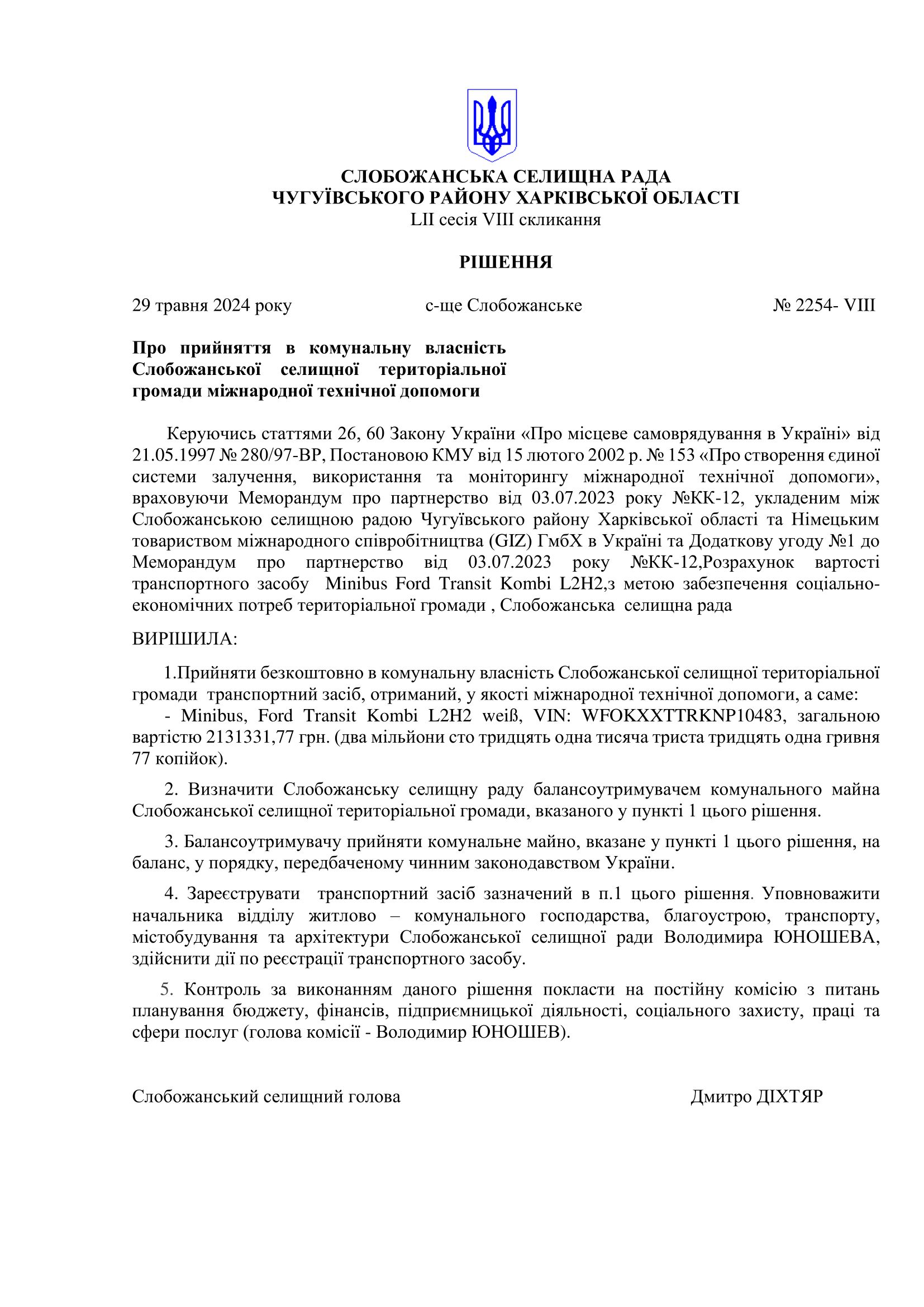 СЛОБОЖАНСЬКА СЕЛИЩНА РАДА
ЧУГУЇВСЬКОГО РАЙОНУ ХАРКІВСЬКОЇ ОБЛАСТІ
LII сесія VIII скликання

РІШЕННЯ

29 травня 2024 року с-ще Слобожанське № 2254- VIII

Про прийняття в комунальну власність Слобожанської селищної територіальної громади міжнародної технічної допомоги

Керуючись статтями 26, 60 Закону України «Про місцеве самоврядування в Україні» від 21.05.1997 № 280/97-ВР, Постановою КМУ від 15 лютого 2002 р. № 153 «Про створення єдиної системи залучення, використання та моніторингу міжнародної технічної допомоги», враховуючи Меморандум про партнерство від 03.07.2023 року №КК-12, укладеним між Слобожанською селищною радою Чугуївського району Харківської області та Німецьким товариством міжнародного співробітництва (GIZ) ГмбХ в Україні та Додаткову угоду №1 до Меморандум про партнерство від 03.07.2023 року №КК-12,Розрахунок вартості транспортного засобу Minibus Ford Transit Kombi L2H2,з метою забезпечення соціально-економічних потреб територіальної громади , Слобожанська селищна рада

ВИРІШИЛА:

1.Прийняти безкоштовно в комунальну власність Слобожанської селищної територіальної громади транспортний засіб, отриманий, у якості міжнародної технічної допомоги, а саме:
- Minibus, Ford Transit Kombi L2H2 weiß, VIN: WFOKXXTTRKNP10483, загальною вартістю 2131331,77 грн. (два мільйони сто тридцять одна тисяча триста тридцять одна гривня 77 копійок).

2. Визначити Слобожанську селищну раду балансоутримувачем комунального майна Слобожанської селищної територіальної громади, вказаного у пункті 1 цього рішення.

3. Балансоутримувачу прийняти комунальне майно, вказане у пункті 1 цього рішення, на баланс, у порядку, передбаченому чинним законодавством України.

4. Зареєструвати транспортний засіб зазначений в п.1 цього рішення. Уповноважити начальника відділу житлово – комунального господарства, благоустрою, транспорту, містобудування та архітектури Слобожанської селищної ради Володимира ЮНОШЕВА, здійснити дії по реєстрації транспортного засобу.

5. Контроль за виконанням даного рішення покласти на постійну комісію з питань планування бюджету, фінансів, підприємницької діяльності, соціального захисту, праці та сфери послуг (голова комісії - Володимир ЮНОШЕВ).

Слобожанський селищний голова Дмитро ДІХТЯР